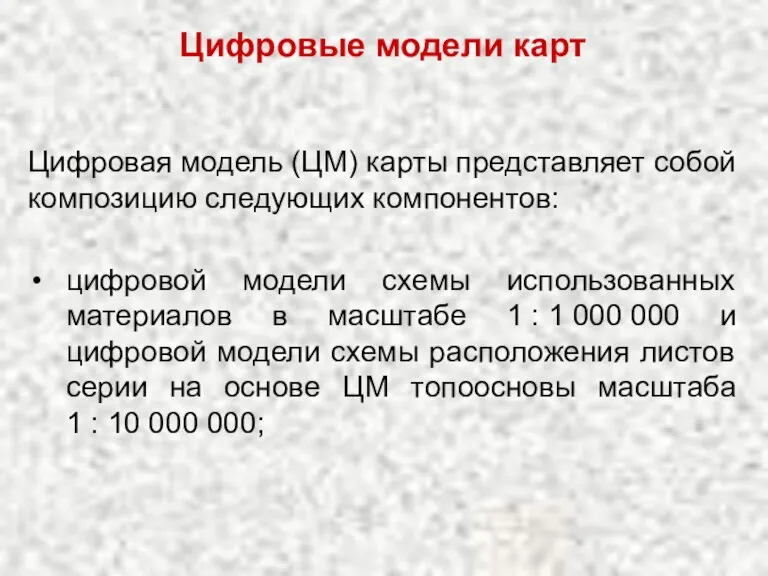 Цифровые модели карт

Цифровая модель (ЦМ) карты представляет собой композицию следующих компонентов:

• цифровой модели схемы использованных материалов в масштабе 1 : 1 000 000 и цифровой модели схемы расположения листов серии на основе ЦМ топоосновы масштаба 1 : 10 000 000;